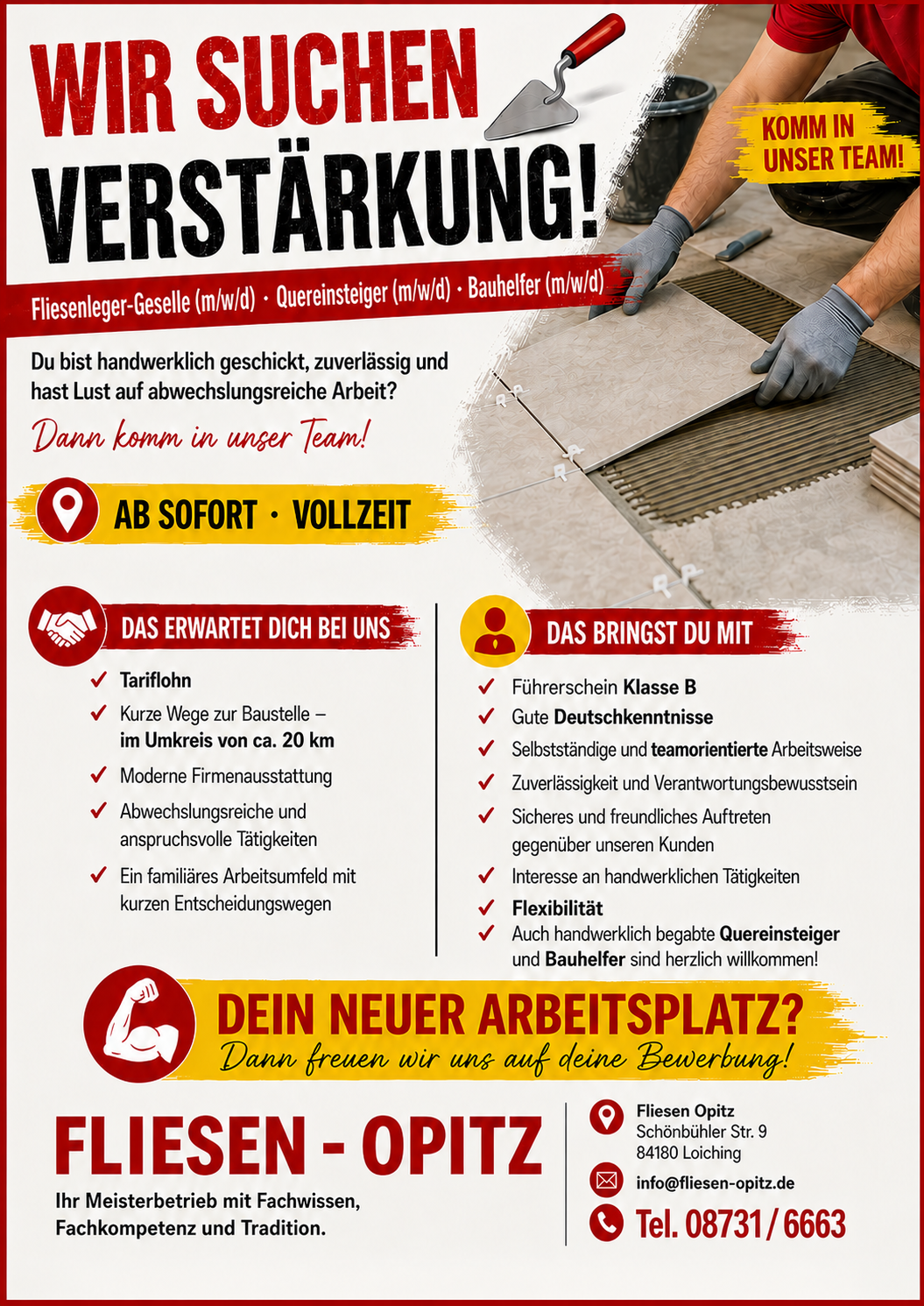 WIR SUCHEN VERSTÄRKUNG!

KOMM IN UNSER TEAM!

Fliesenleger-Geselle (m/w/d) · Quereinsteiger (m/w/d) · Bauhelfer (m/w/d)

Du bist handwerklich geschickt, zuverlässig und hast Lust auf abwechslungsreiche Arbeit?

Dann komm in unser Team!

AB SOFORT · VOLLZEIT

DAS ERWARTET DICH BEI UNS

✓ Tariflohn
✓ Kurze Wege zur Baustelle – im Umkreis von ca. 20 km
✓ Moderne Firmenausstattung
✓ Abwechslungsreiche und anspruchsvolle Tätigkeiten
✓ Ein familiäres Arbeitsumfeld mit kurzen Entscheidungswegen

DAS BRINGST DU MIT

✓ Führerschein Klasse B
✓ Gute Deutschkenntnisse
✓ Selbstständige und teamorientierte Arbeitsweise
✓ Zuverlässigkeit und Verantwortungsbewusstsein
✓ Sicheres und freundliches Auftreten gegenüber unseren Kunden
✓ Interesse an handwerklichen Tätigkeiten
✓ Flexibilität
✓ Auch handwerklich begabte Quereinsteiger und Bauhelfer sind herzlich willkommen!

DEIN NEUER ARBEITSPLATZ?
Dann freuen wir uns auf deine Bewerbung!

FLIESEN - OPITZ

Ihr Meisterbetrieb mit Fachwissen, Fachkompetenz und Tradition.

Fliesen Opitz
Schönbühler Str. 9
84180 Loiching

info@fliesen-opitz.de

Tel. 08731 / 6663